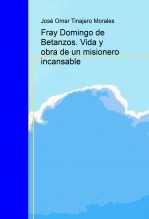 José Omar Tinajero Morales

Fray Domingo de Betanzos. Vida y obra de un misionero incansable